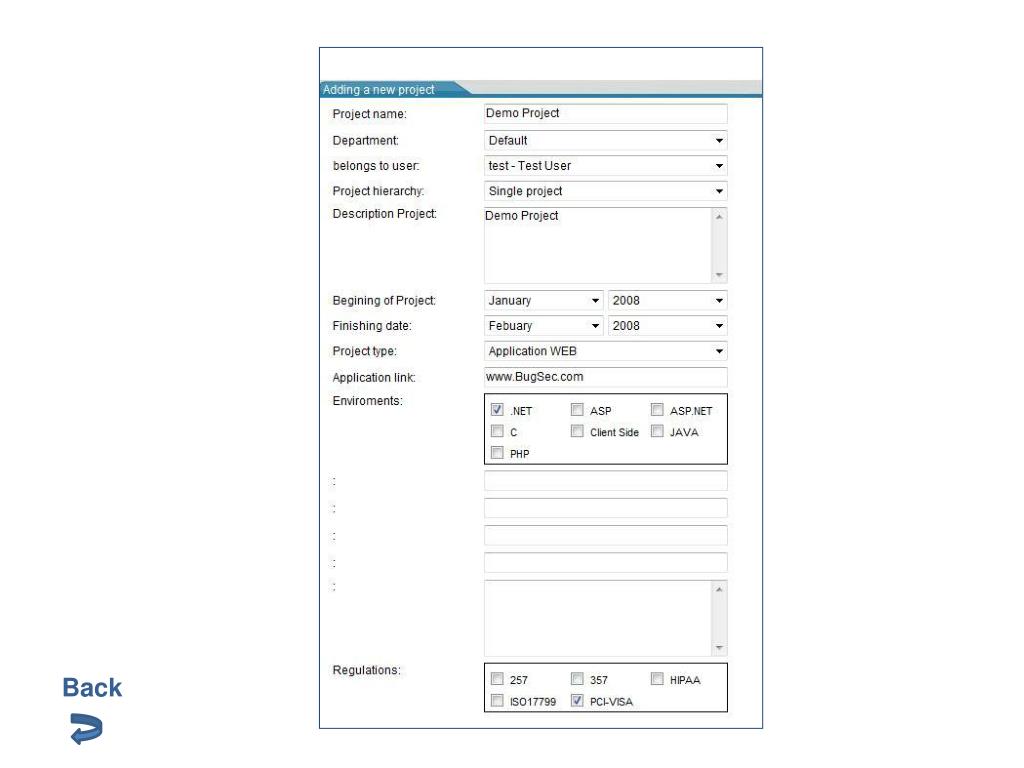 Adding a new project

Project name: Demo Project
Department: Default
belongs to user: test - Test User
Project hierarchy: Single project
Description Project: Demo Project
Begining of Project: January 2008
Finishing date: Febuary 2008
Project type: Application WEB
Application link: www.BugSec.com
Enviroments: .NET ASP ASP.NET C Client Side JAVA PHP
:
:
:
:
:
Regulations: 257 357 HIPAA ISO17799 PCI-VISA

Back